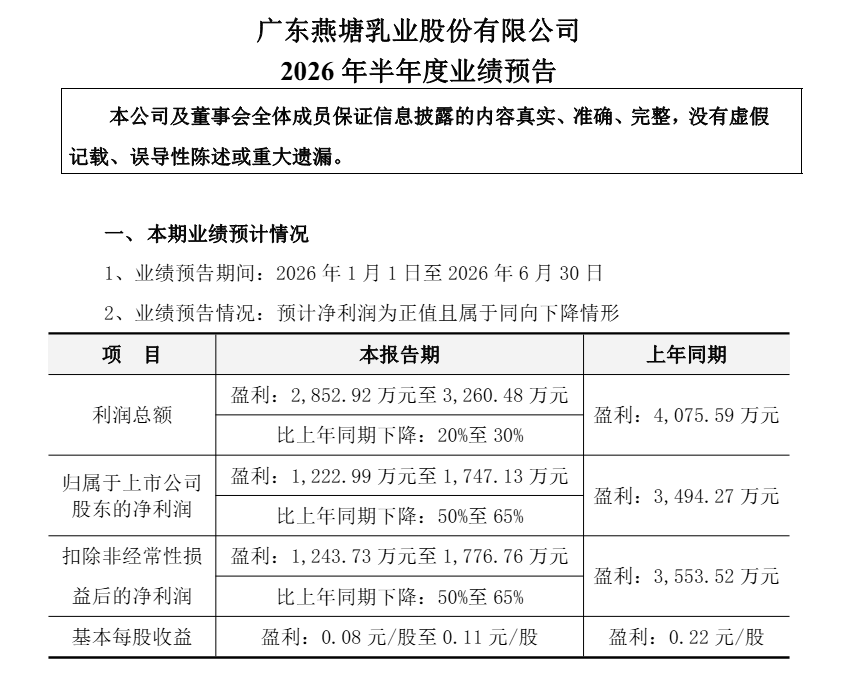 广东燕塘乳业股份有限公司
2026 年半年度业绩预告

本公司及董事会全体成员保证信息披露的内容真实、准确、完整，没有虚假记载、误导性陈述或重大遗漏。

一、本期业绩预计情况

1、业绩预告期间：2026 年 1 月 1 日至 2026 年 6 月 30 日

2、业绩预告情况：预计净利润为正值且属于同向下降情形

| 项　目 | 本报告期 | 上年同期 |
|---|---|---|
| 利润总额 | 盈利：2,852.92 万元至 3,260.48 万元 | 盈利：4,075.59 万元 |
| | 比上年同期下降：20%至 30% | |
| 归属于上市公司股东的净利润 | 盈利：1,222.99 万元至 1,747.13 万元 | 盈利：3,494.27 万元 |
| | 比上年同期下降：50%至 65% | |
| 扣除非经常性损益后的净利润 | 盈利：1,243.73 万元至 1,776.76 万元 | 盈利：3,553.52 万元 |
| | 比上年同期下降：50%至 65% | |
| 基本每股收益 | 盈利：0.08 元/股至 0.11 元/股 | 盈利：0.22 元/股 |